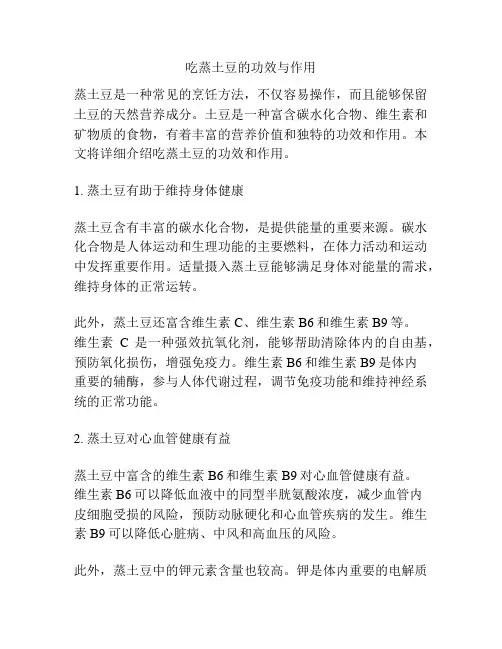 吃蒸土豆的功效与作用

蒸土豆是一种常见的烹饪方法，不仅容易操作，而且能够保留土豆的天然营养成分。土豆是一种富含碳水化合物、维生素和矿物质的食物，有着丰富的营养价值和独特的功效和作用。本文将详细介绍吃蒸土豆的功效和作用。

1. 蒸土豆有助于维持身体健康

蒸土豆含有丰富的碳水化合物，是提供能量的重要来源。碳水化合物是人体运动和生理功能的主要燃料，在体力活动和运动中发挥重要作用。适量摄入蒸土豆能够满足身体对能量的需求，维持身体的正常运转。

此外，蒸土豆还富含维生素 C、维生素 B6 和维生素 B9 等。维生素 C 是一种强效抗氧化剂，能够帮助清除体内的自由基，预防氧化损伤，增强免疫力。维生素 B6 和维生素 B9 是体内重要的辅酶，参与人体代谢过程，调节免疫功能和维持神经系统的正常功能。

2. 蒸土豆对心血管健康有益

蒸土豆中富含的维生素 B6 和维生素 B9 对心血管健康有益。维生素 B6 可以降低血液中的同型半胱氨酸浓度，减少血管内皮细胞受损的风险，预防动脉硬化和心血管疾病的发生。维生素 B9 可以降低心脏病、中风和高血压的风险。

此外，蒸土豆中的钾元素含量也较高。钾是体内重要的电解质